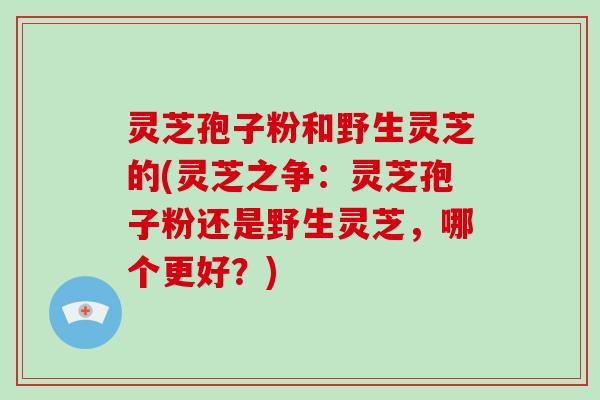 灵芝孢子粉和野生灵芝的(灵芝之争：灵芝孢子粉还是野生灵芝，哪个更好？)